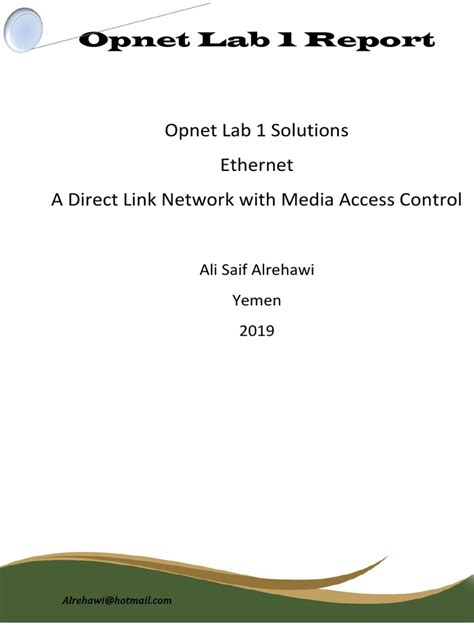 Opnet Lab 1 Report

Opnet Lab 1 Solutions

Ethernet

A Direct Link Network with Media Access Control

Ali Saif Alrehawi

Yemen

2019

Alrehawi@hotmail.com